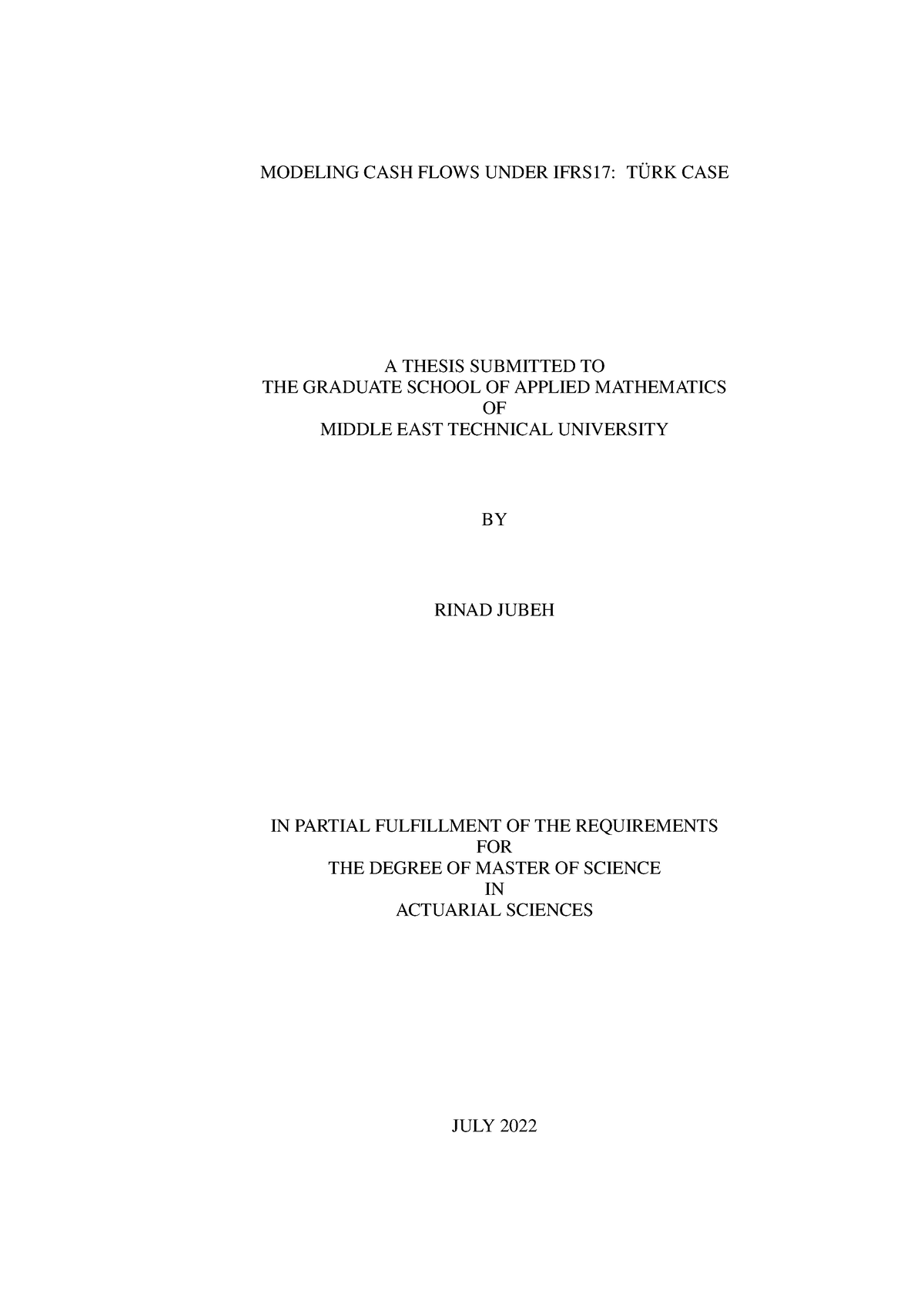 MODELING CASH FLOWS UNDER IFRS17: TÜRK CASE

A THESIS SUBMITTED TO
THE GRADUATE SCHOOL OF APPLIED MATHEMATICS
OF
MIDDLE EAST TECHNICAL UNIVERSITY

BY

RINAD JUBEH

IN PARTIAL FULFILLMENT OF THE REQUIREMENTS
FOR
THE DEGREE OF MASTER OF SCIENCE
IN
ACTUARIAL SCIENCES

JULY 2022